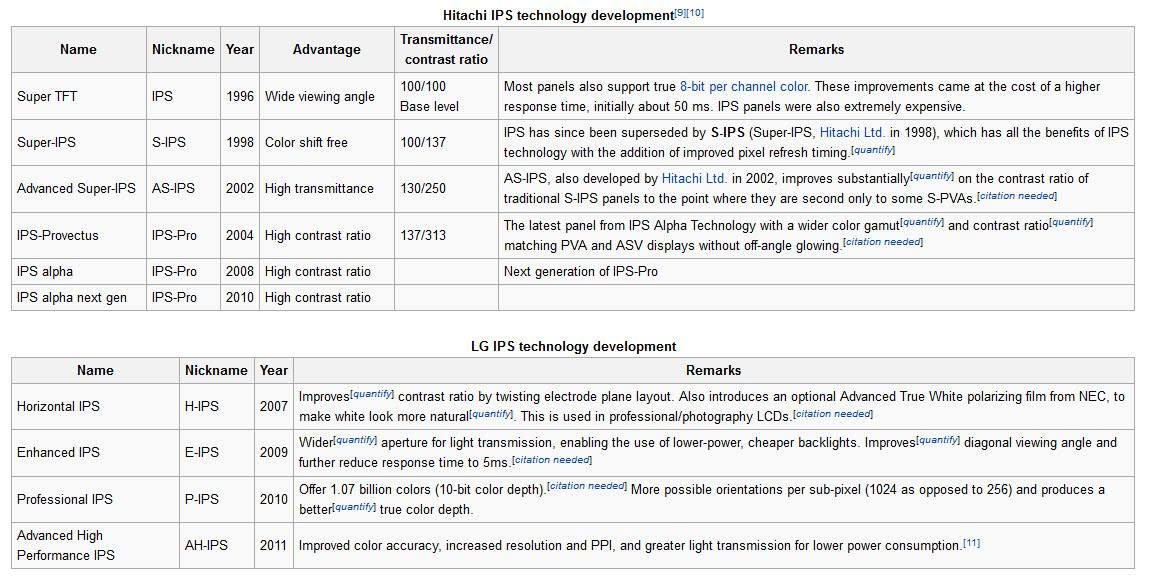 Hitachi IPS technology development[9][10]

| Name | Nickname | Year | Advantage | Transmittance/ contrast ratio | Remarks |
|---|---|---|---|---|---|
| Super TFT | IPS | 1996 | Wide viewing angle | 100/100 Base level | Most panels also support true 8-bit per channel color. These improvements came at the cost of a higher response time, initially about 50 ms. IPS panels were also extremely expensive. |
| Super-IPS | S-IPS | 1998 | Color shift free | 100/137 | IPS has since been superseded by S-IPS (Super-IPS, Hitachi Ltd. in 1998), which has all the benefits of IPS technology with the addition of improved pixel refresh timing.[quantify] |
| Advanced Super-IPS | AS-IPS | 2002 | High transmittance | 130/250 | AS-IPS, also developed by Hitachi Ltd. in 2002, improves substantially[quantify] on the contrast ratio of traditional S-IPS panels to the point where they are second only to some S-PVAs.[citation needed] |
| IPS-Provectus | IPS-Pro | 2004 | High contrast ratio | 137/313 | The latest panel from IPS Alpha Technology with a wider color gamut[quantify] and contrast ratio[quantify] matching PVA and ASV displays without off-angle glowing.[citation needed] |
| IPS alpha | IPS-Pro | 2008 | High contrast ratio | | Next generation of IPS-Pro |
| IPS alpha next gen | IPS-Pro | 2010 | High contrast ratio | | |

LG IPS technology development

| Name | Nickname | Year | Remarks |
|---|---|---|---|
| Horizontal IPS | H-IPS | 2007 | Improves[quantify] contrast ratio by twisting electrode plane layout. Also introduces an optional Advanced True White polarizing film from NEC, to make white look more natural[quantify]. This is used in professional/photography LCDs.[citation needed] |
| Enhanced IPS | E-IPS | 2009 | Wider[quantify] aperture for light transmission, enabling the use of lower-power, cheaper backlights. Improves[quantify] diagonal viewing angle and further reduce response time to 5ms.[citation needed] |
| Professional IPS | P-IPS | 2010 | Offer 1.07 billion colors (10-bit color depth).[citation needed] More possible orientations per sub-pixel (1024 as opposed to 256) and produces a better[quantify] true color depth. |
| Advanced High Performance IPS | AH-IPS | 2011 | Improved color accuracy, increased resolution and PPI, and greater light transmission for lower power consumption.[11] |